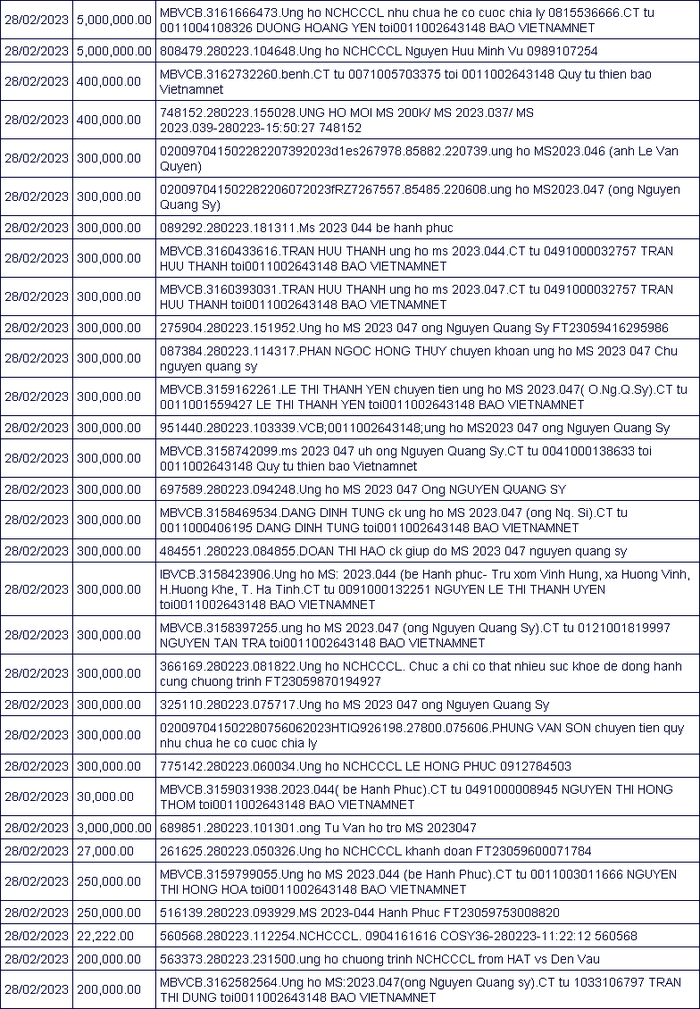 | 28/02/2023 | 5,000,000.00 | MBVCB.3161666473.Ung ho NCHCCCL nhu chua he co cuoc chia ly 0815536666.CT tu 0011004108326 DUONG HOANG YEN toi0011002643148 BAO VIETNAMNET |
|---|---|---|
| 28/02/2023 | 5,000,000.00 | 808479.280223.104648.Ung ho NCHCCCL Nguyen Huu Minh Vu 0989107254 |
| 28/02/2023 | 400,000.00 | MBVCB.3162732260.benh.CT tu 0071005703375 toi 0011002643148 Quy tu thien bao Vietnamnet |
| 28/02/2023 | 400,000.00 | 748152.280223.155028.UNG HO MOI MS 200K/ MS 2023.037/ MS 2023.039-280223-15:50:27 748152 |
| 28/02/2023 | 300,000.00 | 020097041502282207392023d1es267978.85882.220739.ung ho MS2023.046 (anh Le Van Quyen) |
| 28/02/2023 | 300,000.00 | 020097041502282206072023fRZ7267557.85485.220608.ung ho MS2023.047 (ong Nguyen Quang Sy) |
| 28/02/2023 | 300,000.00 | 089292.280223.181311.Ms 2023 044 be hanh phuc |
| 28/02/2023 | 300,000.00 | MBVCB.3160433616.TRAN HUU THANH ung ho ms 2023.044.CT tu 0491000032757 TRAN HUU THANH toi0011002643148 BAO VIETNAMNET |
| 28/02/2023 | 300,000.00 | MBVCB.3160393031.TRAN HUU THANH ung ho ms 2023.047.CT tu 0491000032757 TRAN HUU THANH toi0011002643148 BAO VIETNAMNET |
| 28/02/2023 | 300,000.00 | 275904.280223.151952.Ung ho MS 2023 047 ong Nguyen Quang Sy FT23059416295986 |
| 28/02/2023 | 300,000.00 | 087384.280223.114317.PHAN NGOC HONG THUY chuyen khoan ung ho MS 2023 047 Chu nguyen quang sy |
| 28/02/2023 | 300,000.00 | MBVCB.3159162261.LE THI THANH YEN chuyen tien ung ho MS 2023.047( O.Ng.Q.Sy).CT tu 0011001559427 LE THI THANH YEN toi0011002643148 BAO VIETNAMNET |
| 28/02/2023 | 300,000.00 | 951440.280223.103339.VCB;0011002643148;ung ho MS2023 047 ong Nguyen Quang Sy |
| 28/02/2023 | 300,000.00 | MBVCB.3158742099.ms 2023 047 uh ong Nguyen Quang Sy.CT tu 0041000138633 toi 0011002643148 Quy tu thien bao Vietnamnet |
| 28/02/2023 | 300,000.00 | 697589.280223.094248.Ung ho MS 2023 047 Ong NGUYEN QUANG SY |
| 28/02/2023 | 300,000.00 | MBVCB.3158469534.DANG DINH TUNG ck ung ho MS 2023.047 (ong Nq. Si).CT tu 0011000406195 DANG DINH TUNG toi0011002643148 BAO VIETNAMNET |
| 28/02/2023 | 300,000.00 | 484551.280223.084855.DOAN THI HAO ck giup do MS 2023 047 nguyen quang sy |
| 28/02/2023 | 300,000.00 | IBVCB.3158423906.Ung ho MS: 2023.044 (be Hanh phuc- Tru xom Vinh Hung, xa Huong Vinh, H.Huong Khe, T. Ha Tinh.CT tu 0091000132251 NGUYEN LE THI THANH UYEN toi0011002643148 BAO VIETNAMNET |
| 28/02/2023 | 300,000.00 | MBVCB.3158397255.ung ho MS 2023.047 (ong Nguyen Quang Sy).CT tu 0121001819997 NGUYEN TAN TRA toi0011002643148 BAO VIETNAMNET |
| 28/02/2023 | 300,000.00 | 366169.280223.081822.Ung ho NCHCCCL. Chuc a chi co that nhieu suc khoe de dong hanh cung chuong trinh FT23059870194927 |
| 28/02/2023 | 300,000.00 | 325110.280223.075717.Ung ho MS 2023 047 ong Nguyen Quang Sy |
| 28/02/2023 | 300,000.00 | 020097041502280756062023HTIQ926198.27800.075606.PHUNG VAN SON chuyen tien quy nhu chua he co cuoc chia ly |
| 28/02/2023 | 300,000.00 | 775142.280223.060034.Ung ho NCHCCCL LE HONG PHUC 0912784503 |
| 28/02/2023 | 30,000.00 | MBVCB.3159031938.2023.044( be Hanh Phuc).CT tu 0491000008945 NGUYEN THI HONG THOM toi0011002643148 BAO VIETNAMNET |
| 28/02/2023 | 3,000,000.00 | 689851.280223.101301.ong Tu Van ho tro MS 2023047 |
| 28/02/2023 | 27,000.00 | 261625.280223.050326.Ung ho NCHCCCL khanh doan FT23059600071784 |
| 28/02/2023 | 250,000.00 | MBVCB.3159799055.Ung ho MS 2023.044 (be Hanh Phuc).CT tu 0011003011666 NGUYEN THI HONG HOA toi0011002643148 BAO VIETNAMNET |
| 28/02/2023 | 250,000.00 | 516139.280223.093929.MS 2023-044 Hanh Phuc FT23059753008820 |
| 28/02/2023 | 22,222.00 | 560568.280223.112254.NCHCCCL. 0904161616 COSY36-280223-11:22:12 560568 |
| 28/02/2023 | 200,000.00 | 563373.280223.231500.ung ho chuong trinh NCHCCCL from HAT vs Den Vau |
| 28/02/2023 | 200,000.00 | MBVCB.3162582564.Ung ho MS:2023.047(ong Nguyen Quang sy).CT tu 1033106797 TRAN THI DUNG toi0011002643148 BAO VIETNAMNET |